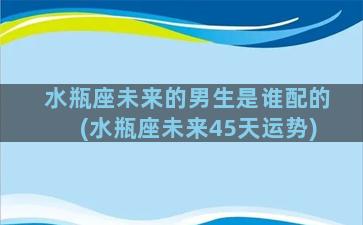 水瓶座未来的男生是谁配的
(水瓶座未来45天运势)